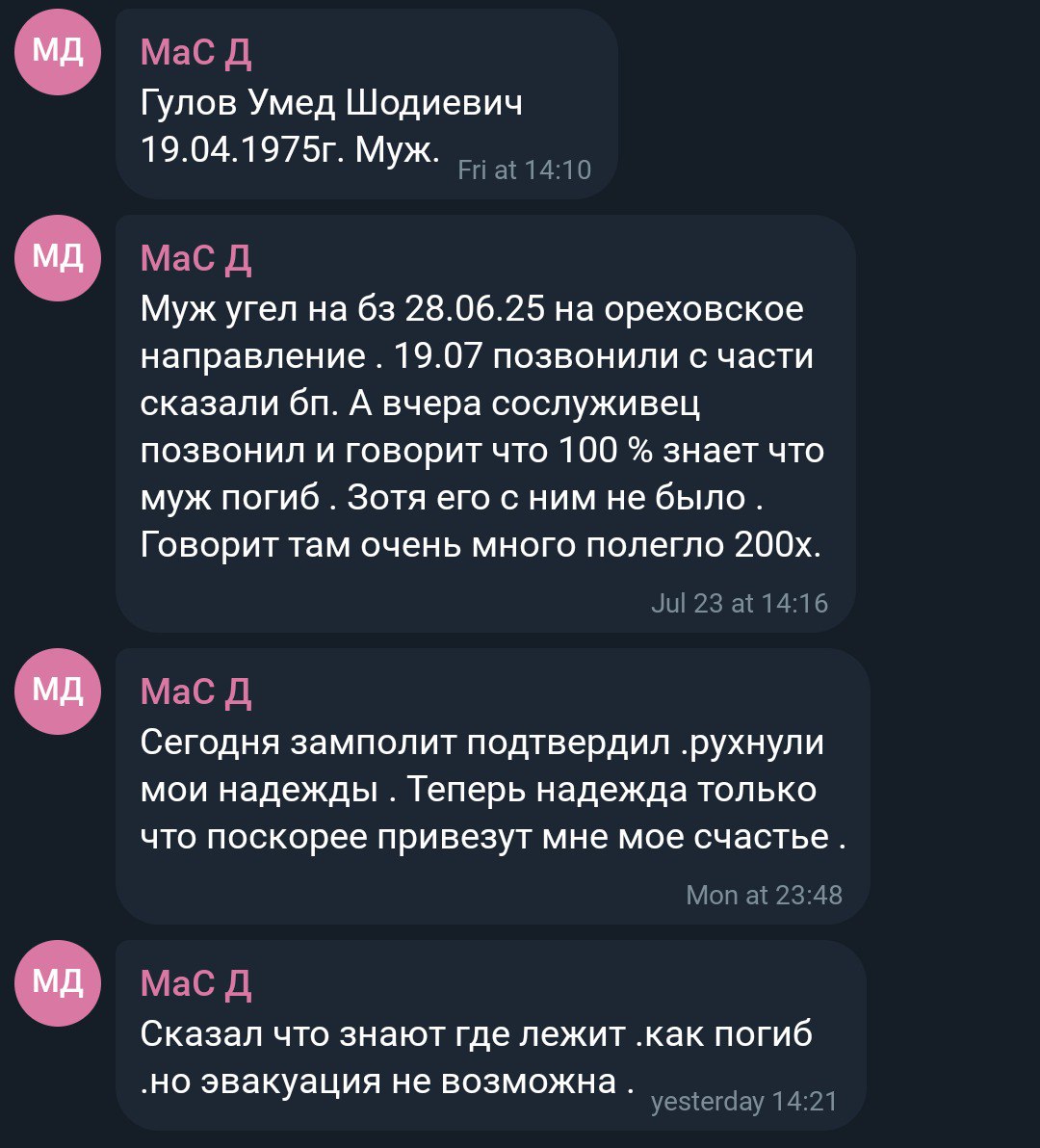 МД
МаС Д
Гулов Умед Шодиевич 19.04.1975г. Муж.
Fri at 14:10

МД
МаС Д
Муж угел на бз 28.06.25 на ореховское направление . 19.07 позвонили с части сказали бп. А вчера сослуживец позвонил и говорит что 100 % знает что муж погиб . Зотя его с ним не было . Говорит там очень много полегло 200х.
Jul 23 at 14:16

МД
МаС Д
Сегодня замполит подтвердил .рухнули мои надежды . Теперь надежда только что поскорее привезут мне мое счастье .
Mon at 23:48

МД
МаС Д
Сказал что знают где лежит .как погиб .но эвакуация не возможна .
yesterday 14:21